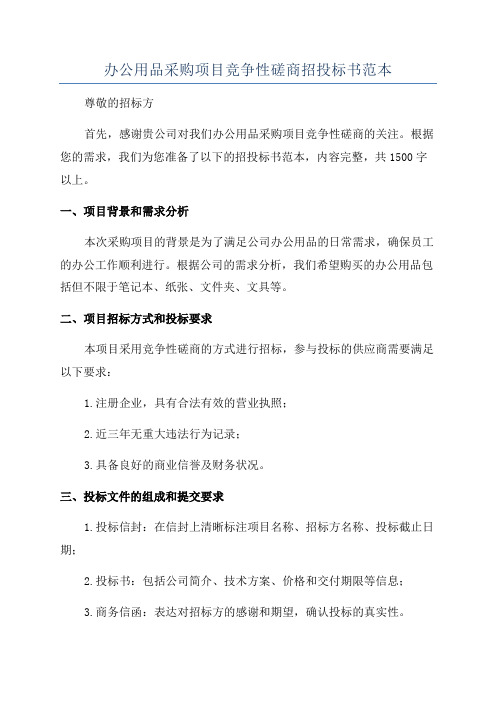 办公用品采购项目竞争性磋商招投标书范本

尊敬的招标方

首先，感谢贵公司对我们办公用品采购项目竞争性磋商的关注。根据您的需求，我们为您准备了以下的招投标书范本，内容完整，共1500字以上。

一、项目背景和需求分析

本次采购项目的背景是为了满足公司办公用品的日常需求，确保员工的办公工作顺利进行。根据公司的需求分析，我们希望购买的办公用品包括但不限于笔记本、纸张、文件夹、文具等。

二、项目招标方式和投标要求

本项目采用竞争性磋商的方式进行招标，参与投标的供应商需要满足以下要求：

1.注册企业，具有合法有效的营业执照；

2.近三年无重大违法行为记录；

3.具备良好的商业信誉及财务状况。

三、投标文件的组成和提交要求

1.投标信封：在信封上清晰标注项目名称、招标方名称、投标截止日期；

2.投标书：包括公司简介、技术方案、价格和交付期限等信息；

3.商务信函：表达对招标方的感谢和期望，确认投标的真实性。